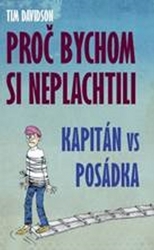 TIM DAVIDSON

PROČ BYCHOM SI NEPLACHTILI

KAPITÁN VS POSÁDKA